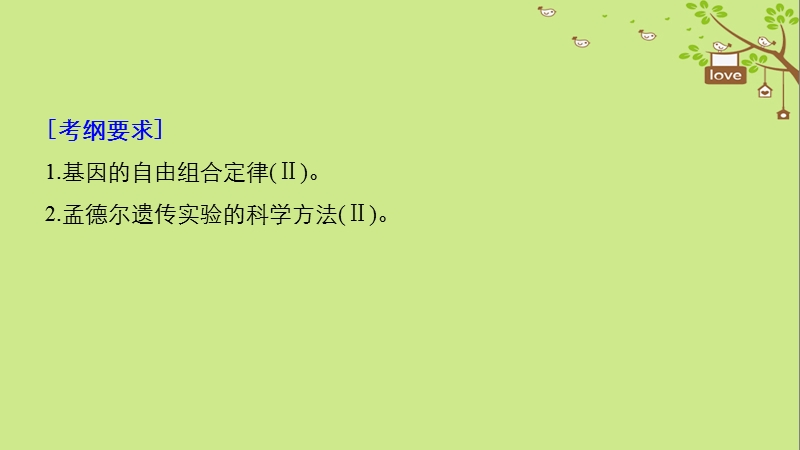 love

[考纲要求]

1.基因的自由组合定律(Ⅱ)。

2.孟德尔遗传实验的科学方法(Ⅱ)。